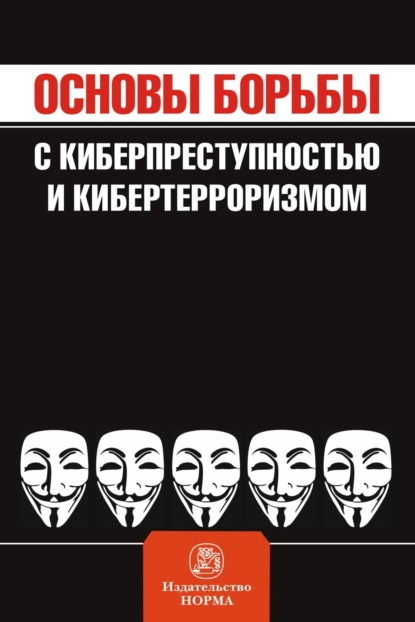 ОСНОВЫ БОРЬБЫ

С КИБЕРПРЕСТУПНОСТЬЮ И КИБЕРТЕРРОРИЗМОМ

Издательство
НОРМА